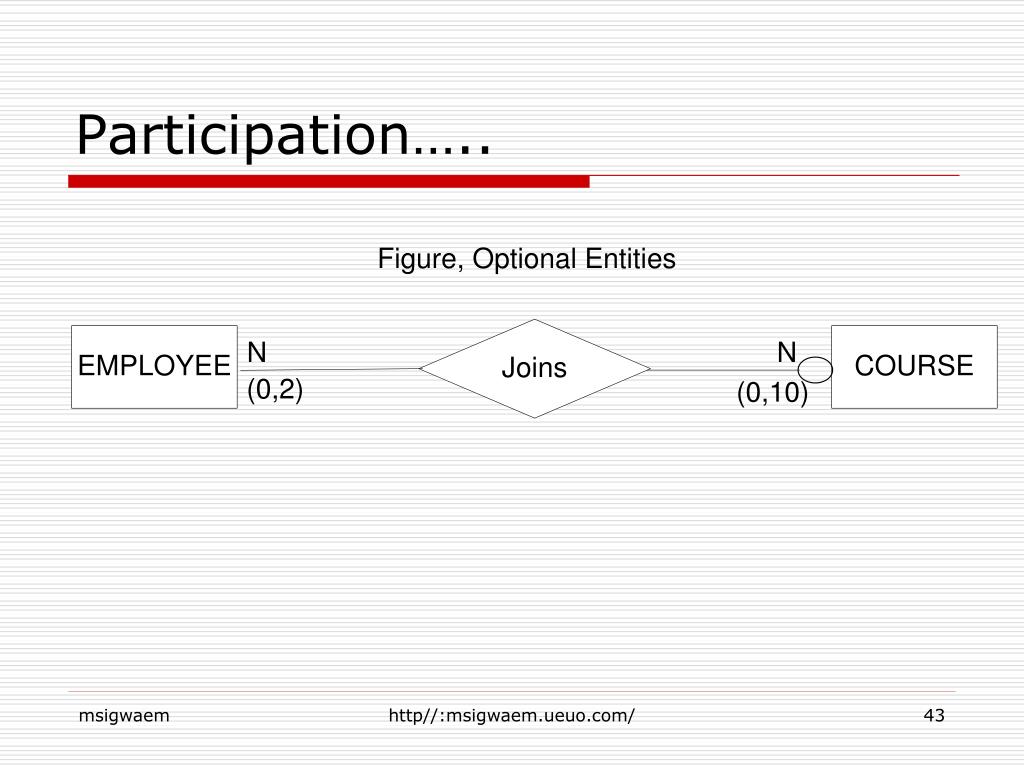 Participation…..

Figure, Optional Entities

EMPLOYEE

N

(0,2)

Joins

N

(0,10)

COURSE

msigwaem

http//:msigwaem.ueuo.com/

43